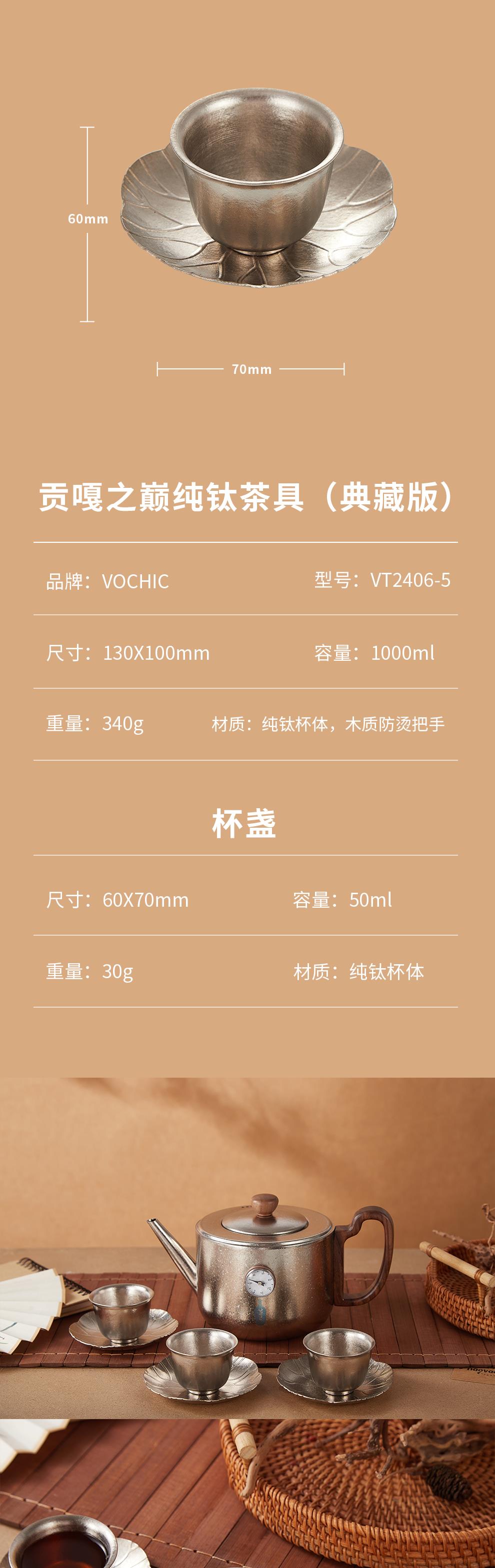 60mm

70mm

贡嘎之巅纯钛茶具（典藏版）

品牌：VOCHIC 型号：VT2406-5

尺寸：130X100mm 容量：1000ml

重量：340g 材质：纯钛杯体，木质防烫把手

杯盏

尺寸：60X70mm 容量：50ml

重量：30g 材质：纯钛杯体